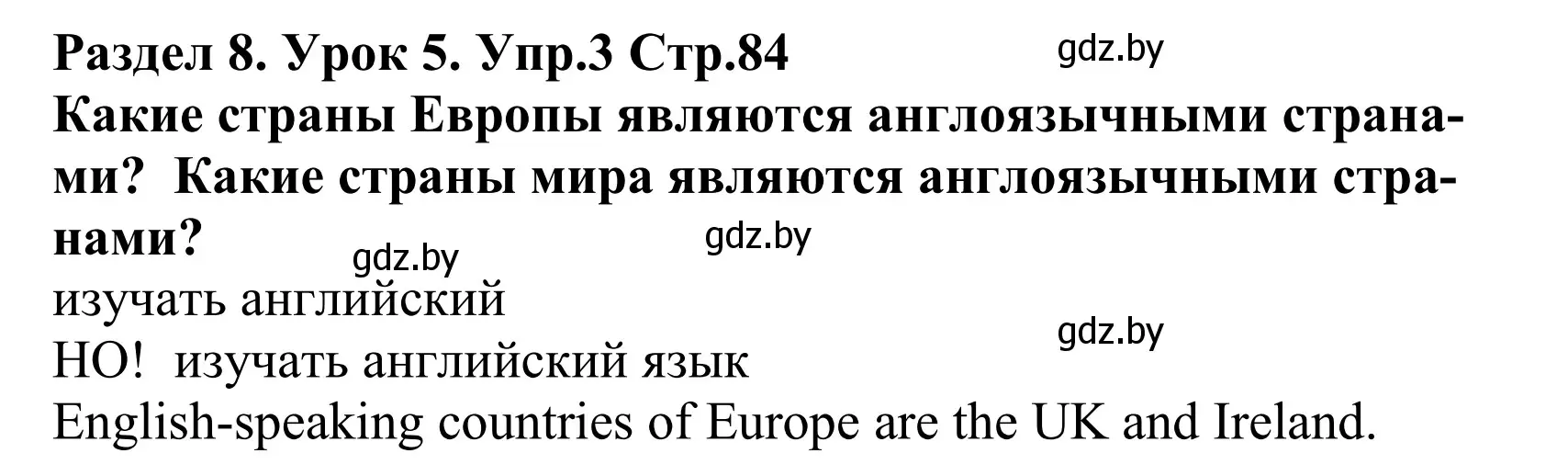 Раздел 8. Урок 5. Упр.3 Стр.84
gdz.by
Какие страны Европы являются англоязычными странами? Какие страны мира являются англоязычными странами?
gdz.by
gdz.by
изучать английский
gdz.by
НО! изучать английский язык
English-speaking countries of Europe are the UK and Ireland.